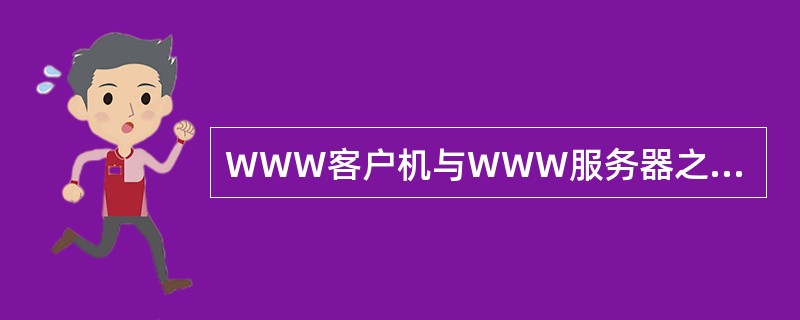 WWW客户机与WWW服务器之...